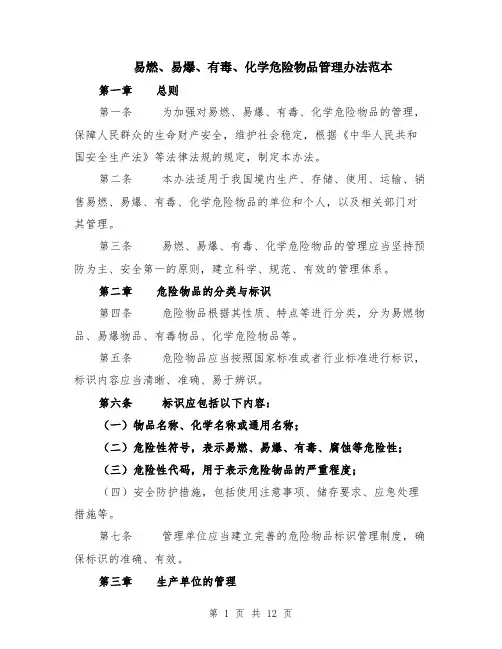 易燃、易爆、有毒、化学危险物品管理办法范本

第一章　　总则

第一条　　为加强对易燃、易爆、有毒、化学危险物品的管理，保障人民群众的生命财产安全，维护社会稳定，根据《中华人民共和国安全生产法》等法律法规的规定，制定本办法。

第二条　　本办法适用于我国境内生产、存储、使用、运输、销售易燃、易爆、有毒、化学危险物品的单位和个人，以及相关部门对其管理。

第三条　　易燃、易爆、有毒、化学危险物品的管理应当坚持预防为主、安全第一的原则，建立科学、规范、有效的管理体系。

第二章　　危险物品的分类与标识

第四条　　危险物品根据其性质、特点等进行分类，分为易燃物品、易爆物品、有毒物品、化学危险物品等。

第五条　　危险物品应当按照国家标准或者行业标准进行标识，标识内容应当清晰、准确、易于辨识。

第六条　　标识应包括以下内容：

（一）物品名称、化学名称或通用名称；

（二）危险性符号，表示易燃、易爆、有毒、腐蚀等危险性；

（三）危险性代码，用于表示危险物品的严重程度；

（四）安全防护措施，包括使用注意事项、储存要求、应急处理措施等。

第七条　　管理单位应当建立完善的危险物品标识管理制度，确保标识的准确、有效。

第三章　　生产单位的管理

第 1 页 共 12 页